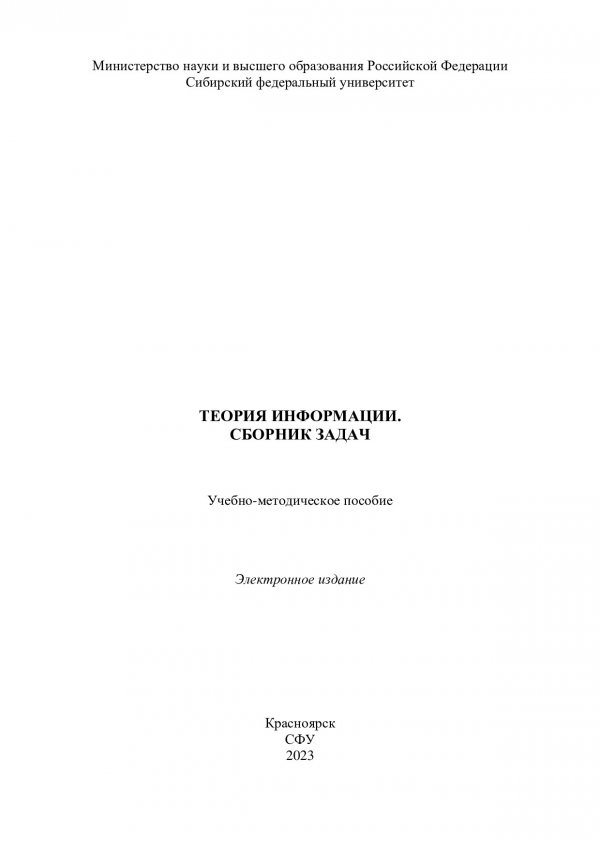 Министерство науки и высшего образования Российской Федерации
Сибирский федеральный университет

ТЕОРИЯ ИНФОРМАЦИИ.
СБОРНИК ЗАДАЧ

Учебно-методическое пособие

Электронное издание

Красноярск
СФУ
2023